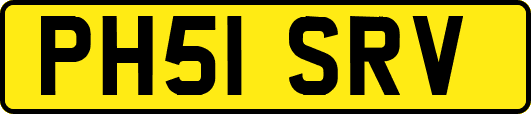 PH51 SRV